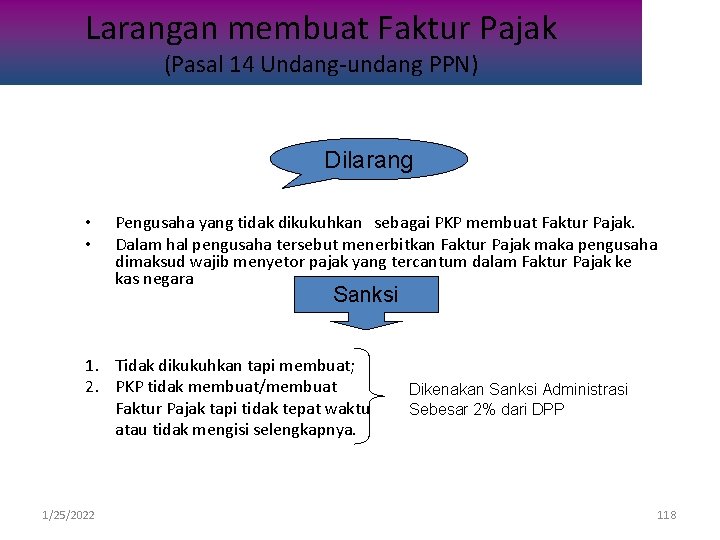 Larangan membuat Faktur Pajak
(Pasal 14 Undang-undang PPN)

Dilarang

• Pengusaha yang tidak dikukuhkan sebagai PKP membuat Faktur Pajak.
• Dalam hal pengusaha tersebut menerbitkan Faktur Pajak maka pengusaha dimaksud wajib menyetor pajak yang tercantum dalam Faktur Pajak ke kas negara

Sanksi

1. Tidak dikukuhkan tapi membuat;
2. PKP tidak membuat/membuat Faktur Pajak tapi tidak tepat waktu atau tidak mengisi selengkapnya.

Dikenakan Sanksi Administrasi Sebesar 2% dari DPP

1/25/2022

118